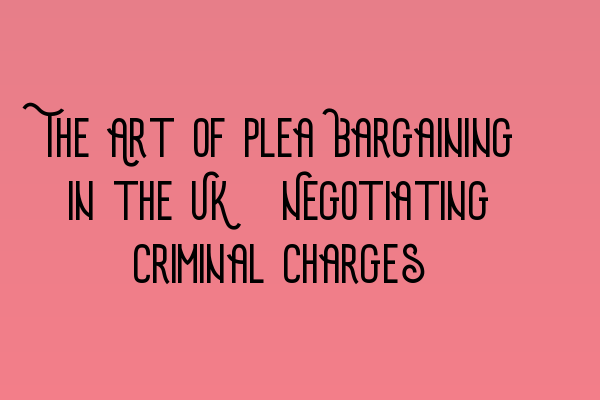 The Art of Plea Bargaining in the UK Negotiating Criminal Charges